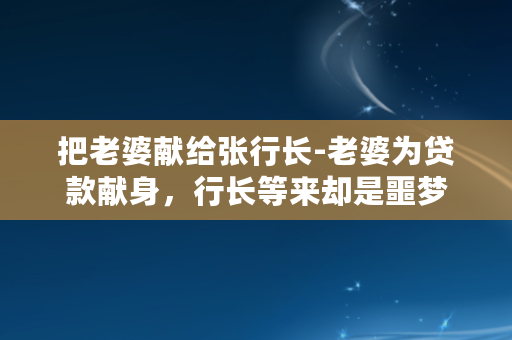 把老婆献给张行长-老婆为贷款献身，行长等来却是噩梦